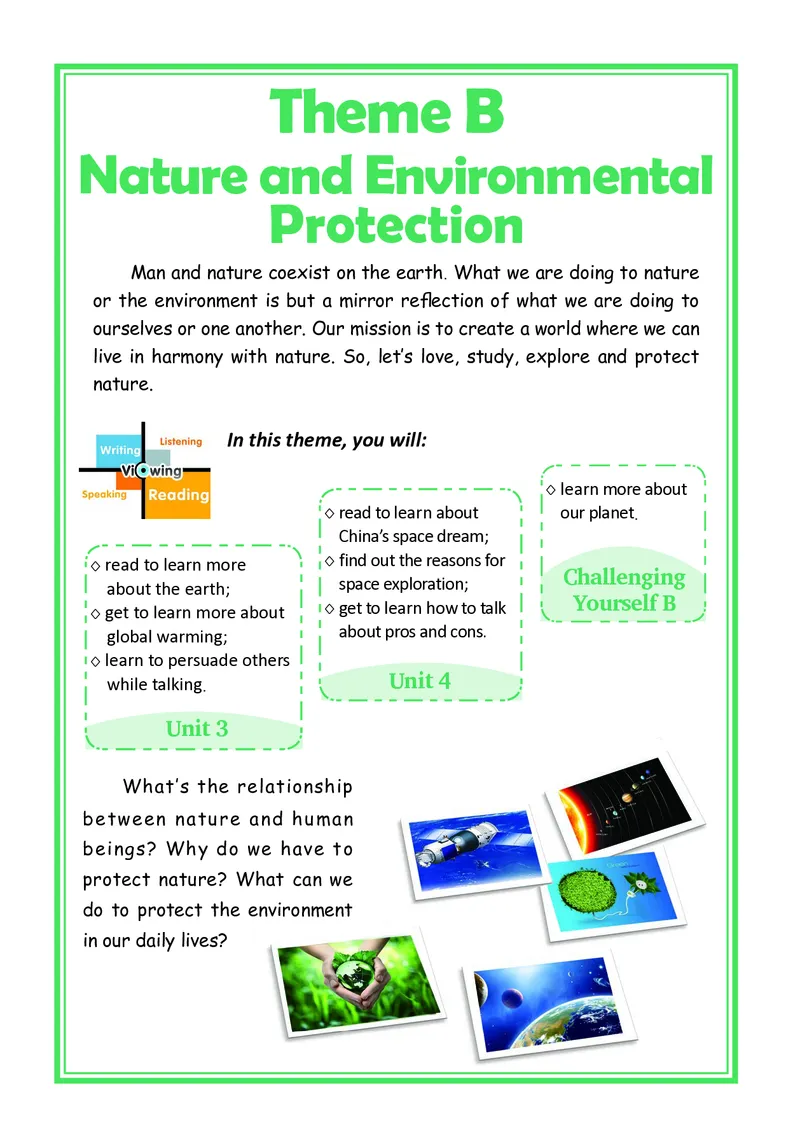 Theme B
Nature and Environmental Protection

Man and nature coexist on the earth. What we are doing to nature or the environment is but a mirror reflection of what we are doing to ourselves or one another. Our mission is to create a world where we can live in harmony with nature. So, let's love, study, explore and protect nature.

Writing
Listening
Viewing
Speaking
Reading

In this theme, you will:

◇ read to learn more about the earth;
◇ get to learn more about global warming;
◇ learn to persuade others while talking.

Unit 3

◇ read to learn about China's space dream;
◇ find out the reasons for space exploration;
◇ get to learn how to talk about pros and cons.

Unit 4

◇ learn more about our planet.

Challenging Yourself B

What's the relationship between nature and human beings? Why do we have to protect nature? What can we do to protect the environment in our daily lives?